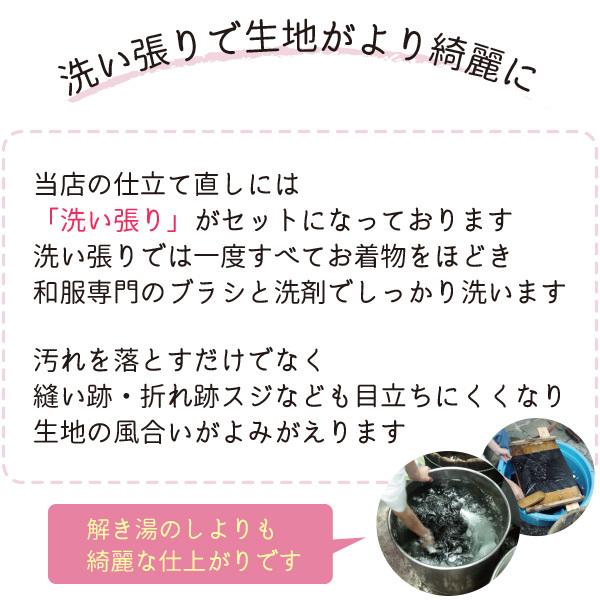 洗い張りで生地がより綺麗に

当店の仕立て直しには
「洗い張り」がセットになっております
洗い張りでは一度すべてお着物をほどき
和服専門のブラシと洗剤でしっかり洗います

汚れを落とすだけでなく
縫い跡・折れ跡スジなども目立ちにくくなり
生地の風合いがよみがえります

解き湯のしよりも
綺麗な仕上がりです